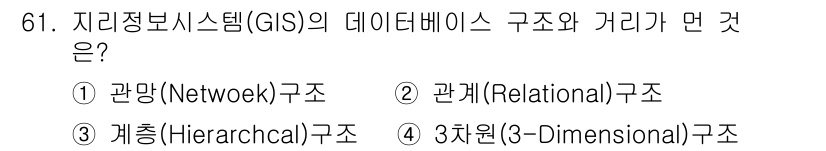 61. 지리정보시스템(GIS)의 데이터베이스 구조와 거리가 먼 것은?

① 관망(Netwoek)구조 ② 관계(Relational)구조

③ 계층(Hierarchcal)구조 ④ 3차원(3-Dimensional)구조